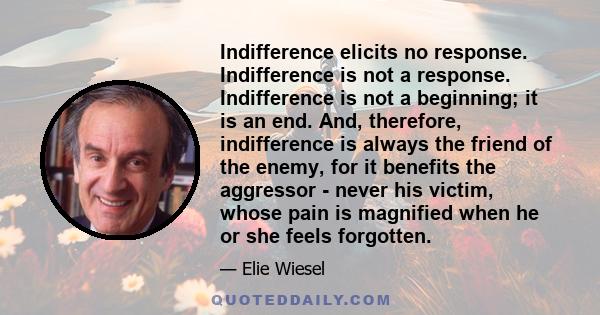 Indifference elicits no response. Indifference is not a response. Indifference is not a beginning; it is an end. And, therefore, indifference is always the friend of the enemy, for it benefits the aggressor - never his victim, whose pain is magnified when he or she feels forgotten.

— Elie Wiesel

QUOTEDDAILY.COM